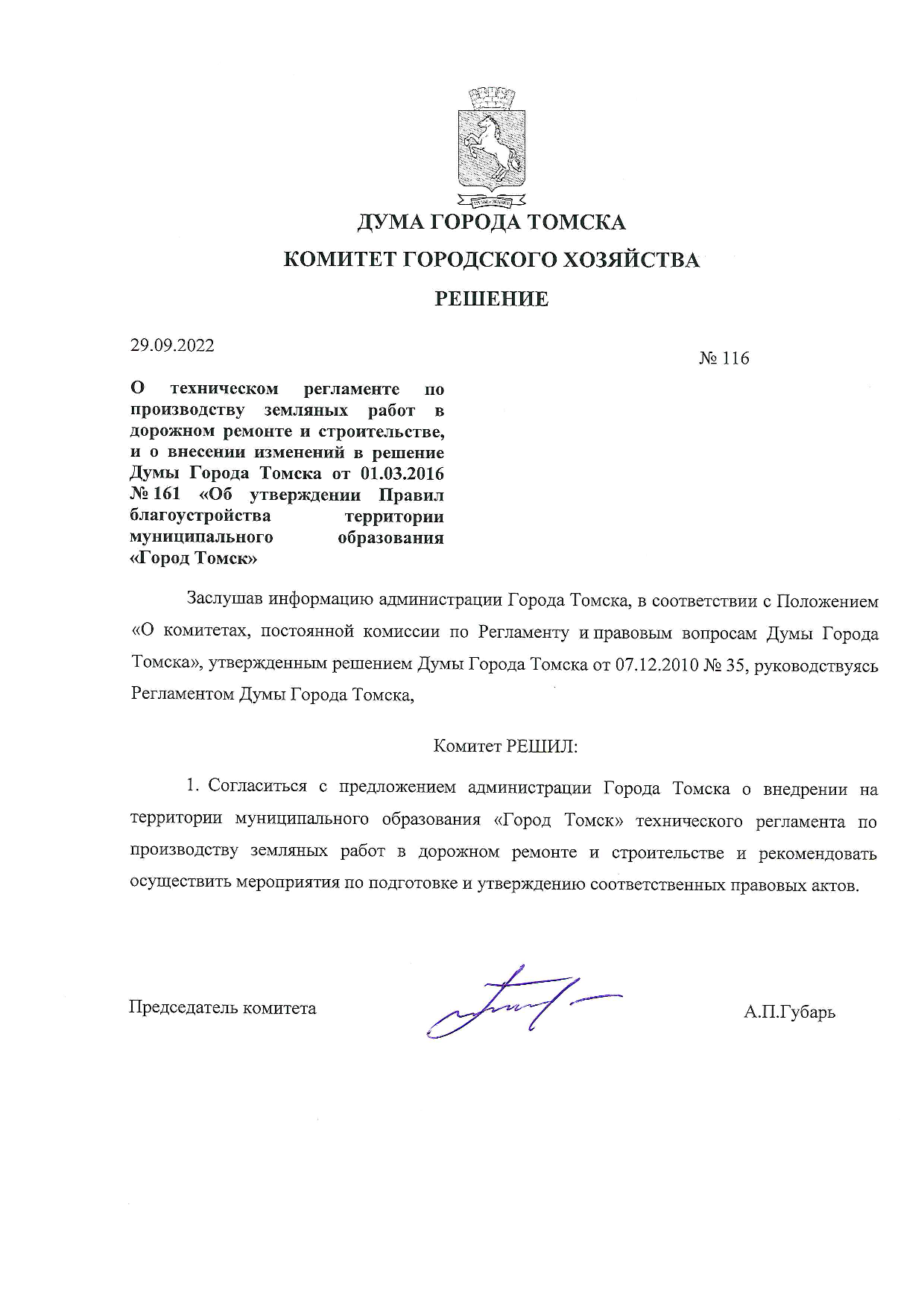 ДУМА ГОРОДА ТОМСКА

КОМИТЕТ ГОРОДСКОГО ХОЗЯЙСТВА

РЕШЕНИЕ

29.09.2022

№ 116

О техническом регламенте по производству земляных работ в дорожном ремонте и строительстве, и о внесении изменений в решение Думы Города Томска от 01.03.2016 № 161 «Об утверждении Правил благоустройства территории муниципального образования «Город Томск»

Заслушав информацию администрации Города Томска, в соответствии с Положением «О комитетах, постоянной комиссии по Регламенту и правовым вопросам Думы Города Томска», утвержденным решением Думы Города Томска от 07.12.2010 № 35, руководствуясь Регламентом Думы Города Томска,

Комитет РЕШИЛ:

1. Согласиться с предложением администрации Города Томска о внедрении на территории муниципального образования «Город Томск» технического регламента по производству земляных работ в дорожном ремонте и строительстве и рекомендовать осуществить мероприятия по подготовке и утверждению соответственных правовых актов.

Председатель комитета

А.П.Губарь